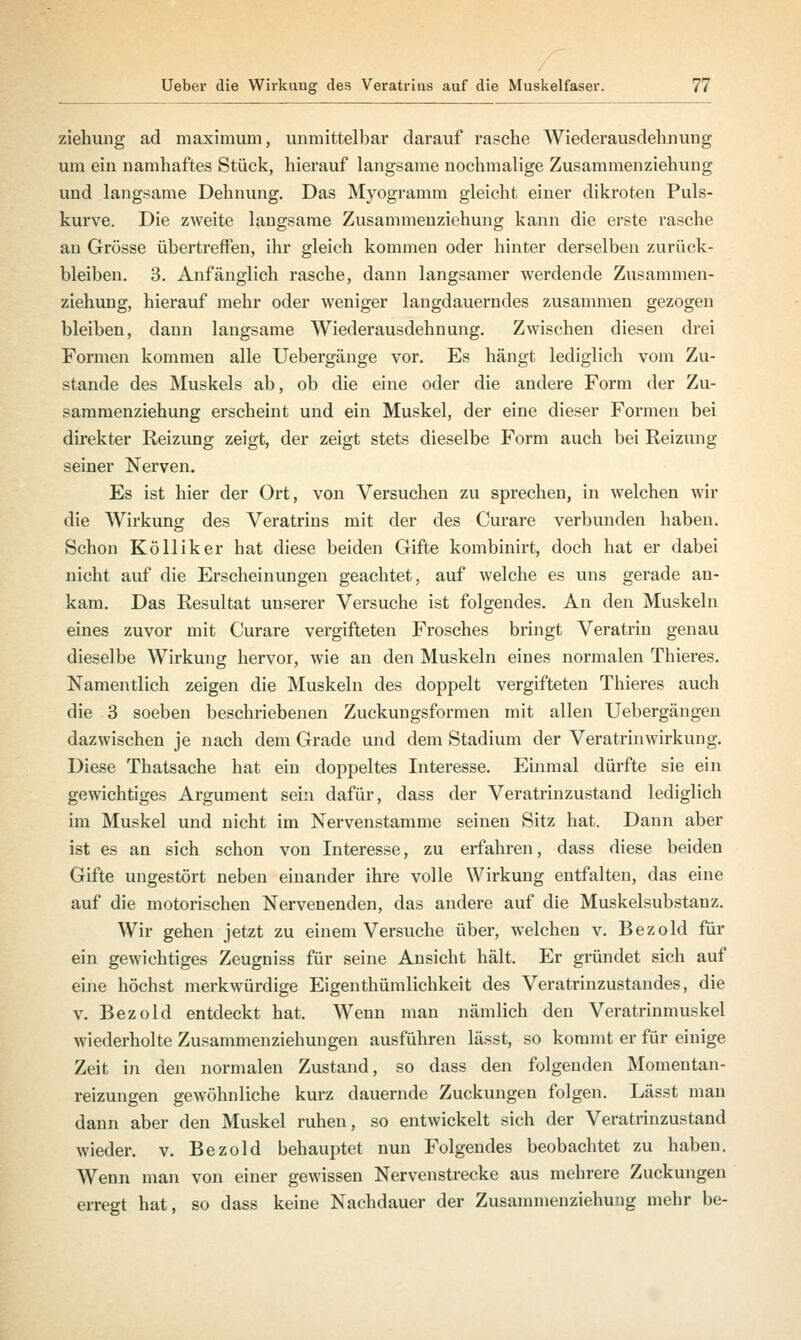 Ueber die Wirkung des Veratrins auf die Muskelfaser. 77

ziehung ad maximum, unmittelbar darauf rasche Wiederausdehnung um ein namhaftes Stück, hierauf langsame nochmalige Zusammenziehung und langsame Dehnung. Das Myogramm gleicht einer dikroten Pulskurve. Die zweite langsame Zusammenziehung kann die erste rasche an Grösse übertreffen, ihr gleich kommen oder hinter derselben zurückbleiben. 3. Anfänglich rasche, dann langsamer werdende Zusammenziehung, hierauf mehr oder weniger langdauerndes zusammen gezogen bleiben, dann langsame Wiederausdehnung. Zwischen diesen drei Formen kommen alle Uebergänge vor. Es hängt lediglich vom Zustande des Muskels ab, ob die eine oder die andere Form der Zusammenziehung erscheint und ein Muskel, der eine dieser Formen bei direkter Reizung zeigt, der zeigt stets dieselbe Form auch bei Reizung seiner Nerven.

Es ist hier der Ort, von Versuchen zu sprechen, in welchen wir die Wirkung des Veratrins mit der des Curare verbunden haben. Schon Kölliker hat diese beiden Gifte kombinirt, doch hat er dabei nicht auf die Erscheinungen geachtet, auf welche es uns gerade ankam. Das Resultat unserer Versuche ist folgendes. An den Muskeln eines zuvor mit Curare vergifteten Frosches bringt Veratrin genau dieselbe Wirkung hervor, wie an den Muskeln eines normalen Thieres. Namentlich zeigen die Muskeln des doppelt vergifteten Thieres auch die 3 soeben beschriebenen Zuckungsformen mit allen Uebergängen dazwischen je nach dem Grade und dem Stadium der Veratrinwirkung. Diese Thatsache hat ein doppeltes Interesse. Einmal dürfte sie ein gewichtiges Argument sein dafür, dass der Veratrinzustand lediglich im Muskel und nicht im Nervenstamme seinen Sitz hat. Dann aber ist es an sich schon von Interesse, zu erfahren, dass diese beiden Gifte ungestört neben einander ihre volle Wirkung entfalten, das eine auf die motorischen Nervenenden, das andere auf die Muskelsubstanz.

Wir gehen jetzt zu einem Versuche über, welchen v. Bezold für ein gewichtiges Zeugniss für seine Ansicht hält. Er gründet sich auf eine höchst merkwürdige Eigenthümlichkeit des Veratrinzustandes, die v. Bezold entdeckt hat. Wenn man nämlich den Veratrinmuskel wiederholte Zusammenziehungen ausführen lässt, so kommt er für einige Zeit in den normalen Zustand, so dass den folgenden Momentanreizungen gewöhnliche kurz dauernde Zuckungen folgen. Lässt man dann aber den Muskel ruhen, so entwickelt sich der Veratrinzustand wieder. v. Bezold behauptet nun Folgendes beobachtet zu haben. Wenn man von einer gewissen Nervenstrecke aus mehrere Zuckungen erregt hat, so dass keine Nachdauer der Zusammenziehung mehr be-